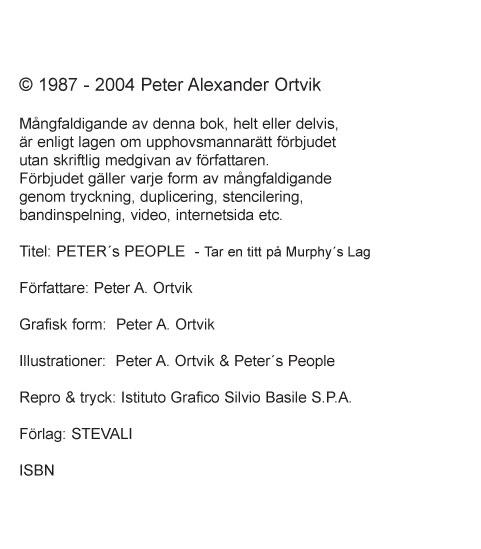 © 1987 - 2004 Peter Alexander Ortvik

Mångfaldigande av denna bok, helt eller delvis, är enligt lagen om upphovsmannarätt förbjudet utan skriftlig medgivan av författaren. Förbjudet gäller varje form av mångfaldigande genom tryckning, duplicering, stencilering, bandinspelning, video, internetsida etc.

Titel: PETER´s PEOPLE - Tar en titt på Murphy´s Lag

Författare: Peter A. Ortvik

Grafisk form: Peter A. Ortvik

Illustrationer: Peter A. Ortvik & Peter´s People

Repro & tryck: Istituto Grafico Silvio Basile S.P.A.

Förlag: STEVALI

ISBN